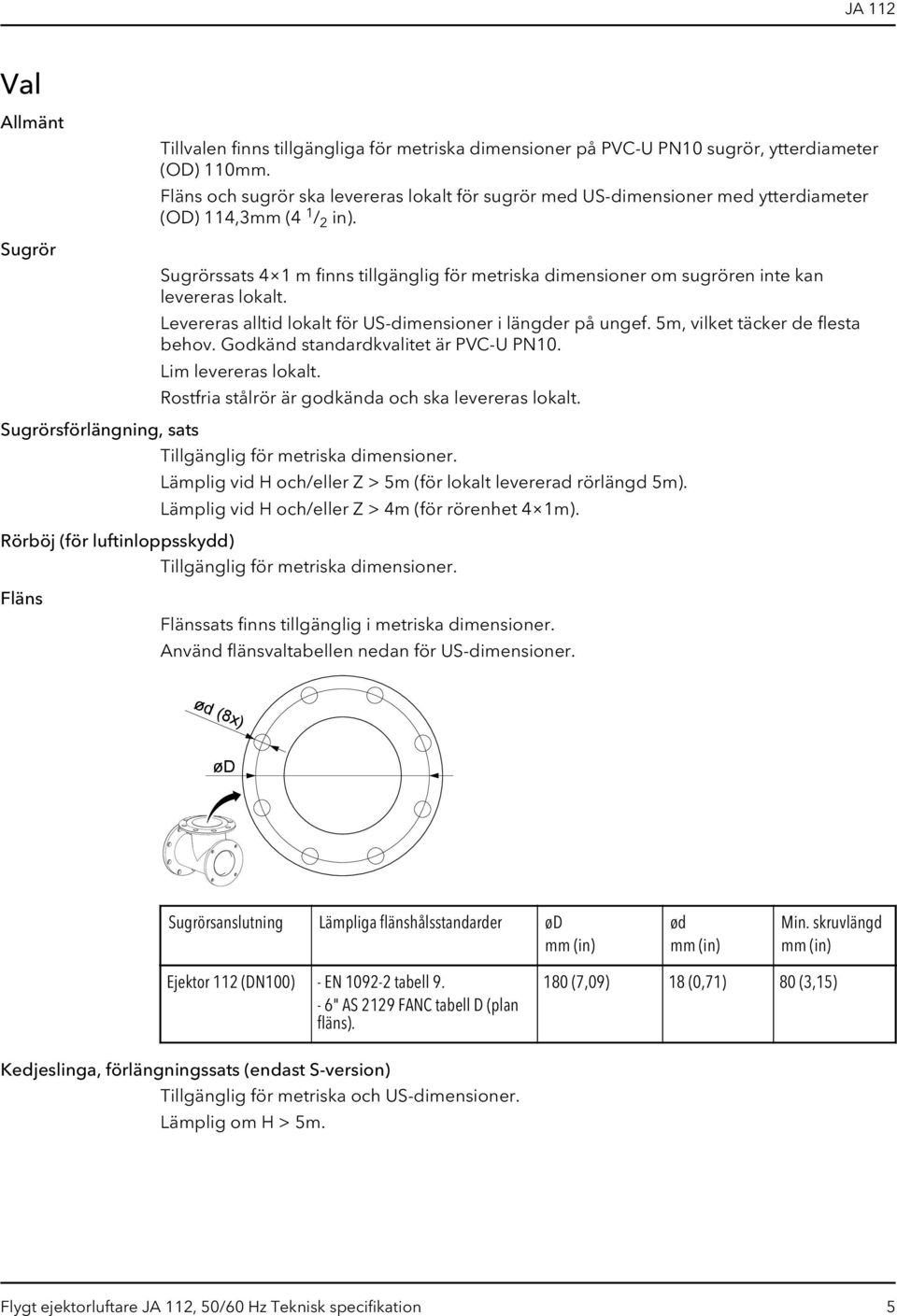 JA 112

Val

Allmänt

Tillvalen finns tillgängliga för metriska dimensioner på PVC-U PN10 sugrör, ytterdiameter (OD) 110mm.

Fläns och sugrör ska levereras lokalt för sugrör med US-dimensioner med ytterdiameter (OD) 114,3mm (4 $^1/_2$ in).

Sugrör

Sugrörssats 4×1 m finns tillgänglig för metriska dimensioner om sugrören inte kan levereras lokalt.

Levereras alltid lokalt för US-dimensioner i längder på ungef. 5m, vilket täcker de flesta behov. Godkänd standardkvalitet är PVC-U PN10.

Lim levereras lokalt.

Rostfria stålrör är godkända och ska levereras lokalt.

Sugrörsförlängning, sats

Tillgänglig för metriska dimensioner.

Lämplig vid H och/eller Z > 5m (för lokalt levererad rörlängd 5m).

Lämplig vid H och/eller Z > 4m (för rörenhet 4×1m).

Rörböj (för luftinloppsskydd)

Tillgänglig för metriska dimensioner.

Fläns

Flänssats finns tillgänglig i metriska dimensioner.

Använd flänsvaltabellen nedan för US-dimensioner.

ød (8x)

øD

| Sugrörsanslutning | Lämpliga flänshålsstandarder | øD mm (in) | ød mm (in) | Min. skruvlängd mm (in) |
|---|---|---|---|---|
| Ejektor 112 (DN100) | - EN 1092-2 tabell 9. - 6" AS 2129 FANC tabell D (plan fläns). | 180 (7,09) | 18 (0,71) | 80 (3,15) |

Kedjeslinga, förlängningssats (endast S-version)

Tillgänglig för metriska och US-dimensioner.

Lämplig om H > 5m.

Flygt ejektorluftare JA 112, 50/60 Hz Teknisk specifikation 5